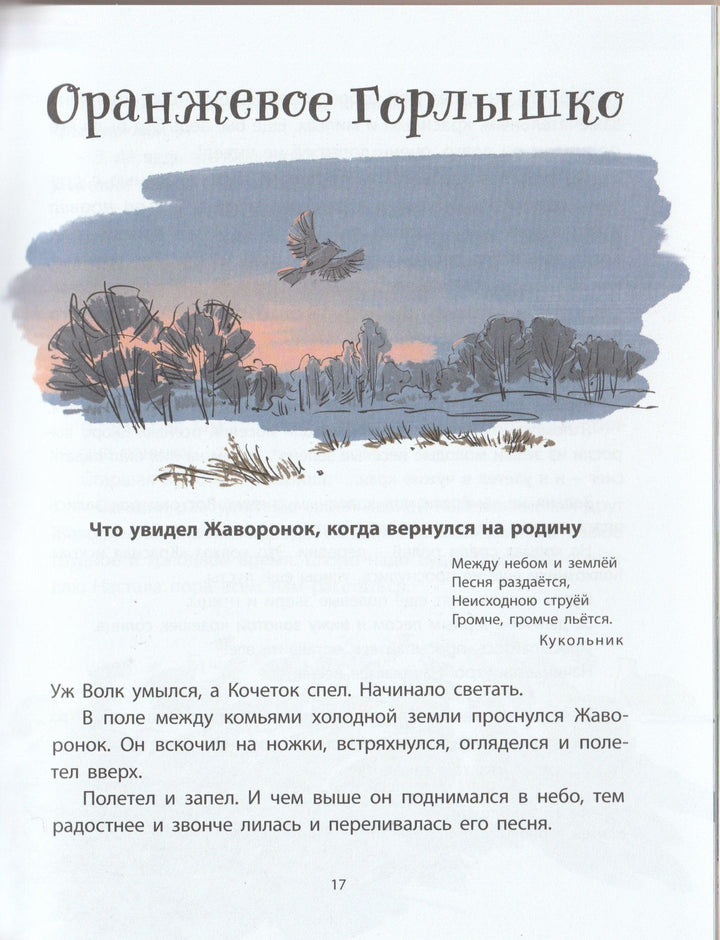 Оранжевое Горлышко

Что увидел Жаворонок, когда вернулся на родину

Между небом и землёй
Песня раздаётся,
Неисходною струёй
Громче, громче льётся.
Кукольник

Уж Волк умылся, а Кочеток спел. Начинало светать.

В поле между комьями холодной земли проснулся Жаворонок. Он вскочил на ножки, встряхнулся, огляделся и полетел вверх.

Полетел и запел. И чем выше он поднимался в небо, тем радостнее и звонче лилась и переливалась его песня.

17